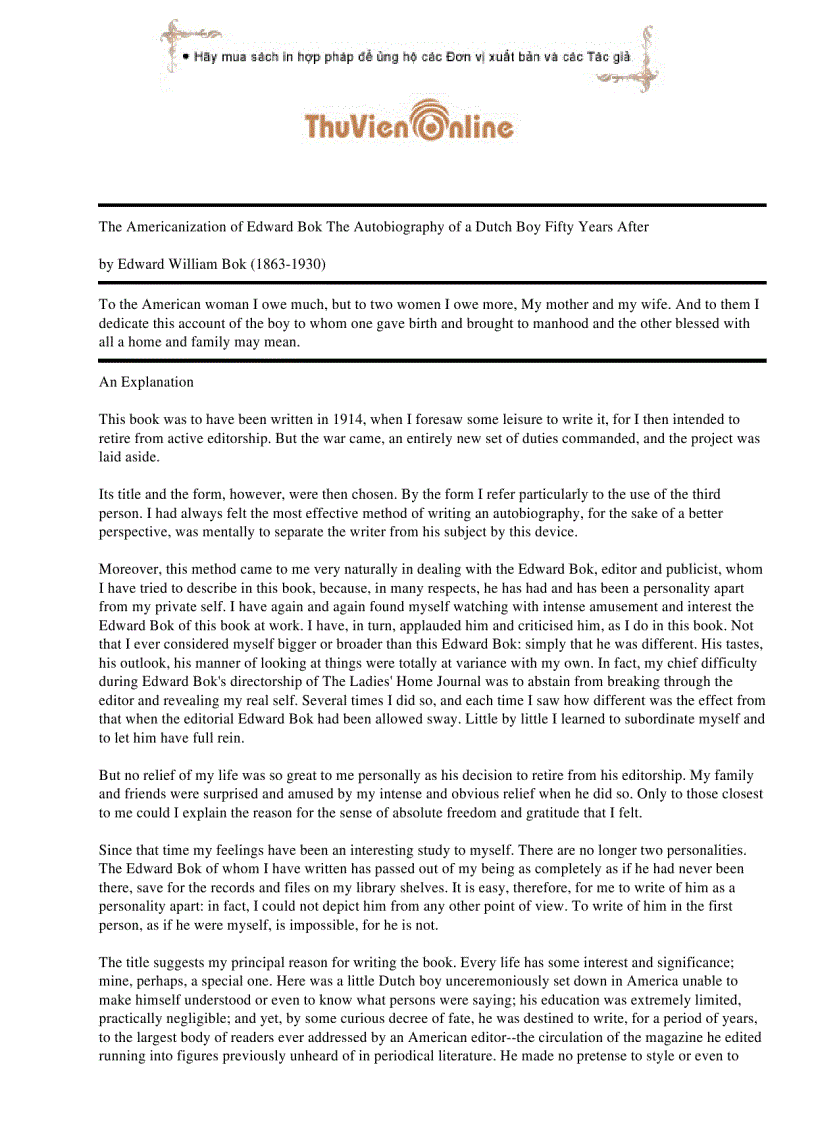 • Hãy mua sách in hợp pháp để ủng hộ các Đơn vị xuất bản và các Tác giả

ThuVienOnline

The Americanization of Edward Bok The Autobiography of a Dutch Boy Fifty Years After

by Edward William Bok (1863-1930)

To the American woman I owe much, but to two women I owe more, My mother and my wife. And to them I dedicate this account of the boy to whom one gave birth and brought to manhood and the other blessed with all a home and family may mean.

An Explanation

This book was to have been written in 1914, when I foresaw some leisure to write it, for I then intended to retire from active editorship. But the war came, an entirely new set of duties commanded, and the project was laid aside.

Its title and the form, however, were then chosen. By the form I refer particularly to the use of the third person. I had always felt the most effective method of writing an autobiography, for the sake of a better perspective, was mentally to separate the writer from his subject by this device.

Moreover, this method came to me very naturally in dealing with the Edward Bok, editor and publicist, whom I have tried to describe in this book, because, in many respects, he has had and has been a personality apart from my private self. I have again and again found myself watching with intense amusement and interest the Edward Bok of this book at work. I have, in turn, applauded him and criticised him, as I do in this book. Not that I ever considered myself bigger or broader than this Edward Bok: simply that he was different. His tastes, his outlook, his manner of looking at things were totally at variance with my own. In fact, my chief difficulty during Edward Bok's directorship of The Ladies' Home Journal was to abstain from breaking through the editor and revealing my real self. Several times I did so, and each time I saw how different was the effect from that when the editorial Edward Bok had been allowed sway. Little by little I learned to subordinate myself and to let him have full rein.

But no relief of my life was so great to me personally as his decision to retire from his editorship. My family and friends were surprised and amused by my intense and obvious relief when he did so. Only to those closest to me could I explain the reason for the sense of absolute freedom and gratitude that I felt.

Since that time my feelings have been an interesting study to myself. There are no longer two personalities. The Edward Bok of whom I have written has passed out of my being as completely as if he had never been there, save for the records and files on my library shelves. It is easy, therefore, for me to write of him as a personality apart: in fact, I could not depict him from any other point of view. To write of him in the first person, as if he were myself, is impossible, for he is not.

The title suggests my principal reason for writing the book. Every life has some interest and significance; mine, perhaps, a special one. Here was a little Dutch boy unceremoniously set down in America unable to make himself understood or even to know what persons were saying; his education was extremely limited, practically negligible; and yet, by some curious decree of fate, he was destined to write, for a period of years, to the largest body of readers ever addressed by an American editor--the circulation of the magazine he edited running into figures previously unheard of in periodical literature. He made no pretense to style or even to